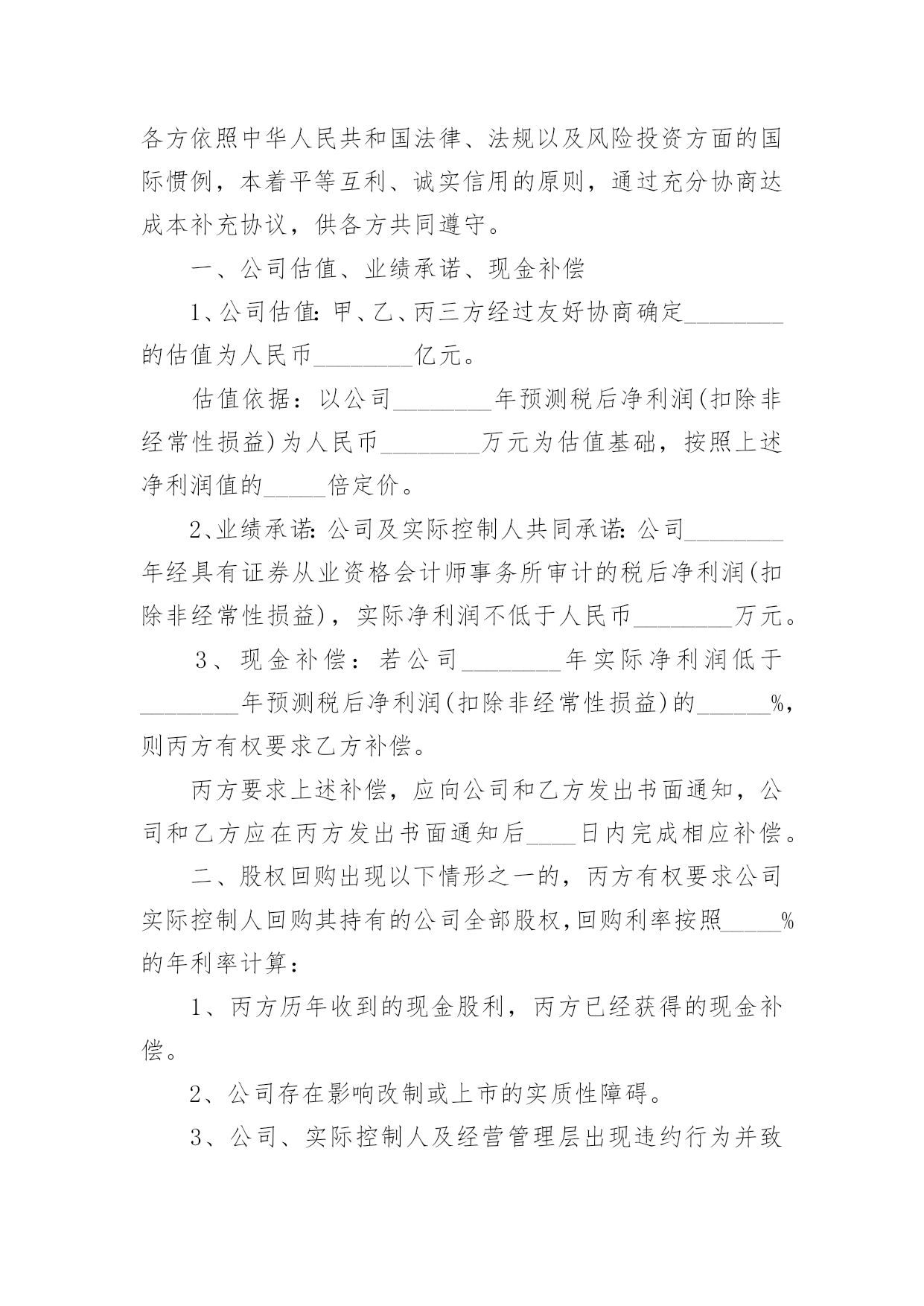 各方依照中华人民共和国法律、法规以及风险投资方面的国际惯例，本着平等互利、诚实信用的原则，通过充分协商达成本补充协议，供各方共同遵守。

一、公司估值、业绩承诺、现金补偿

1、公司估值：甲、乙、丙三方经过友好协商确定________的估值为人民币________亿元。

估值依据：以公司________年预测税后净利润(扣除非经常性损益)为人民币________万元为估值基础，按照上述净利润值的_____倍定价。

2、业绩承诺：公司及实际控制人共同承诺：公司________年经具有证券从业资格会计师事务所审计的税后净利润(扣除非经常性损益)，实际净利润不低于人民币________万元。

3、现金补偿：若公司________年实际净利润低于________年预测税后净利润(扣除非经常性损益)的______%，则丙方有权要求乙方补偿。

丙方要求上述补偿，应向公司和乙方发出书面通知，公司和乙方应在丙方发出书面通知后____日内完成相应补偿。

二、股权回购出现以下情形之一的，丙方有权要求公司实际控制人回购其持有的公司全部股权，回购利率按照_____%的年利率计算：

1、丙方历年收到的现金股利，丙方已经获得的现金补偿。

2、公司存在影响改制或上市的实质性障碍。

3、公司、实际控制人及经营管理层出现违约行为并致